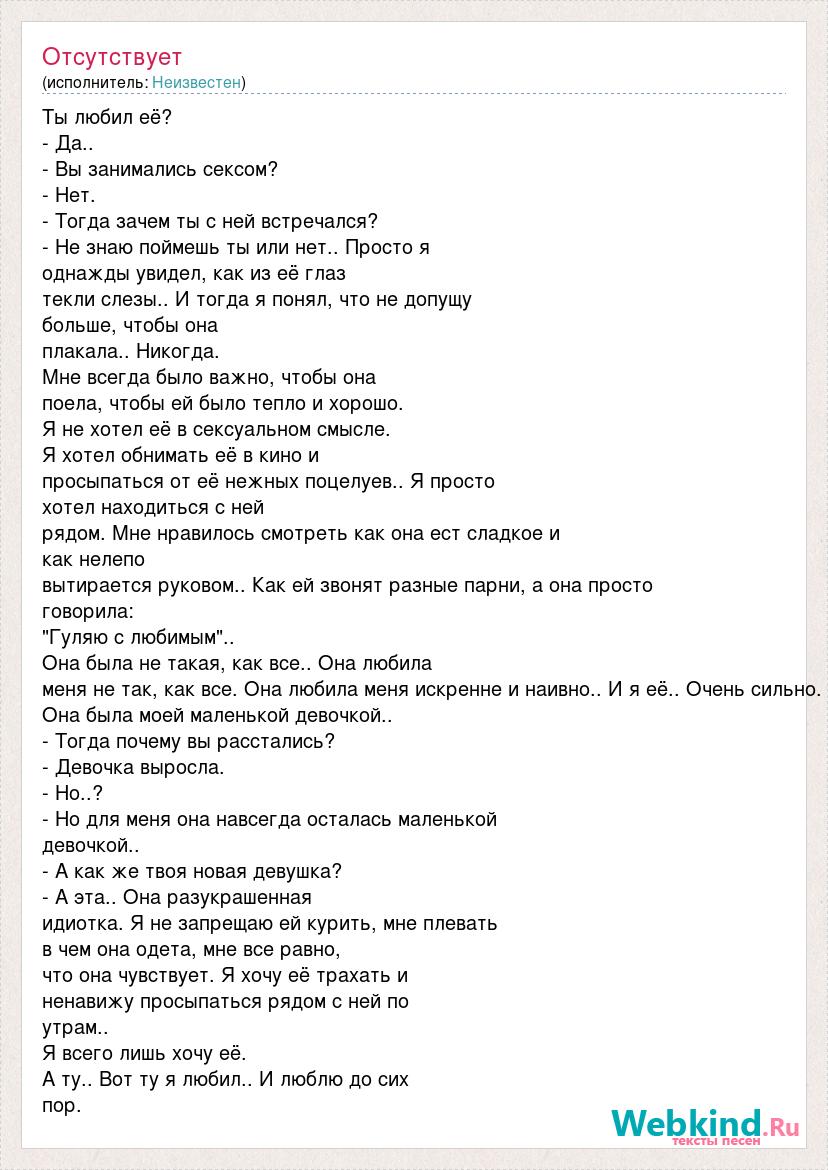 Отсутствует
(исполнитель: Неизвестен)

Ты любил её?
- Да..
- Вы занимались сексом?
- Нет.
- Тогда зачем ты с ней встречался?
- Не знаю поймешь ты или нет.. Просто я однажды увидел, как из её глаз текли слезы.. И тогда я понял, что не допущу больше, чтобы она плакала.. Никогда.
Мне всегда было важно, чтобы она поела, чтобы ей было тепло и хорошо.
Я не хотел её в сексуальном смысле.
Я хотел обнимать её в кино и просыпаться от её нежных поцелуев.. Я просто хотел находиться с ней рядом. Мне нравилось смотреть как она ест сладкое и как нелепо вытирается руковом.. Как ей звонят разные парни, а она просто говорила:
"Гуляю с любимым"..
Она была не такая, как все.. Она любила меня не так, как все. Она любила меня искренне и наивно.. И я её.. Очень сильно.
Она была моей маленькой девочкой..
- Тогда почему вы расстались?
- Девочка выросла.
- Но..?
- Но для меня она навсегда осталась маленькой девочкой..
- А как же твоя новая девушка?
- А эта.. Она разукрашенная идиотка. Я не запрещаю ей курить, мне плевать в чем она одета, мне все равно, что она чувствует. Я хочу её трахать и ненавижу просыпаться рядом с ней по утрам..
Я всего лишь хочу её.
А ту.. Вот ту я любил.. И люблю до сих пор.

Webkind.Ru
тексты песен